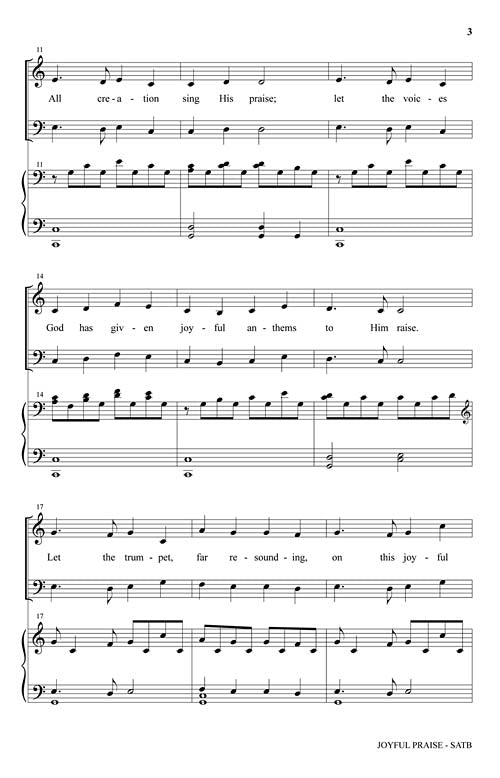 3

11

All cre - a - tion sing His praise; let the voic - es

11

14

God has giv - en joy - ful an - thems to Him raise.

14

17

Let the trum - pet, far re - sound - ing, on this joy - ful

17

JOYFUL PRAISE - SATB